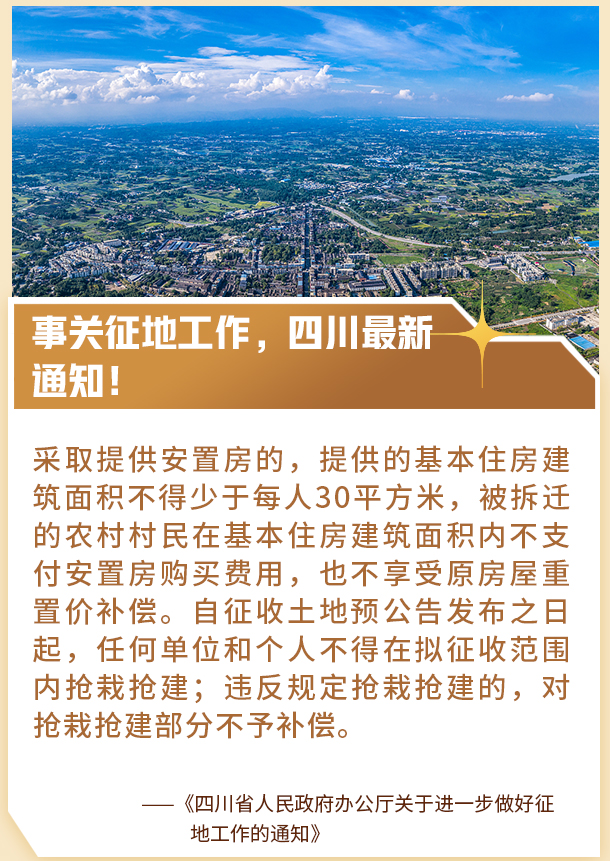 事关征地工作，四川最新通知！

采取提供安置房的，提供的基本住房建筑面积不得少于每人30平方米，被拆迁的农村村民在基本住房建筑面积内不支付安置房购买费用，也不享受原房屋重置价补偿。自征收土地预公告发布之日起，任何单位和个人不得在拟征收范围内抢栽抢建；违反规定抢栽抢建的，对抢栽抢建部分不予补偿。

——《四川省人民政府办公厅关于进一步做好征地工作的通知》